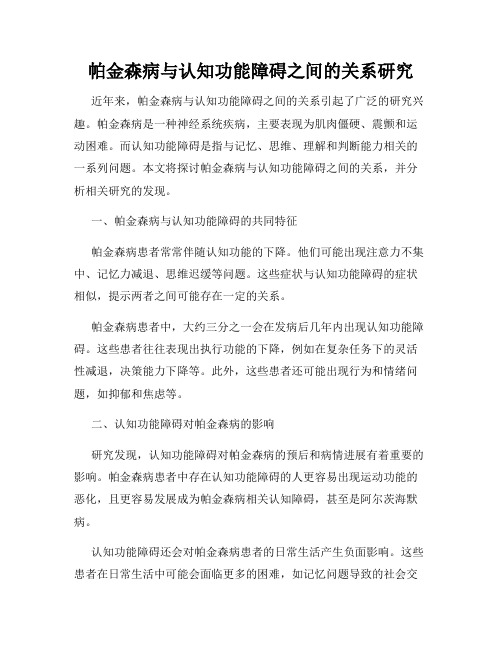 帕金森病与认知功能障碍之间的关系研究

近年来，帕金森病与认知功能障碍之间的关系引起了广泛的研究兴趣。帕金森病是一种神经系统疾病，主要表现为肌肉僵硬、震颤和运动困难。而认知功能障碍是指与记忆、思维、理解和判断能力相关的一系列问题。本文将探讨帕金森病与认知功能障碍之间的关系，并分析相关研究的发现。

一、帕金森病与认知功能障碍的共同特征

帕金森病患者常常伴随认知功能的下降。他们可能出现注意力不集中、记忆力减退、思维迟缓等问题。这些症状与认知功能障碍的症状相似，提示两者之间可能存在一定的关系。

帕金森病患者中，大约三分之一会在发病后几年内出现认知功能障碍。这些患者往往表现出执行功能的下降，例如在复杂任务下的灵活性减退，决策能力下降等。此外，这些患者还可能出现行为和情绪问题，如抑郁和焦虑等。

二、认知功能障碍对帕金森病的影响

研究发现，认知功能障碍对帕金森病的预后和病情进展有着重要的影响。帕金森病患者中存在认知功能障碍的人更容易出现运动功能的恶化，且更容易发展成为帕金森病相关认知障碍，甚至是阿尔茨海默病。

认知功能障碍还会对帕金森病患者的日常生活产生负面影响。这些患者在日常生活中可能会面临更多的困难，如记忆问题导致的社会交